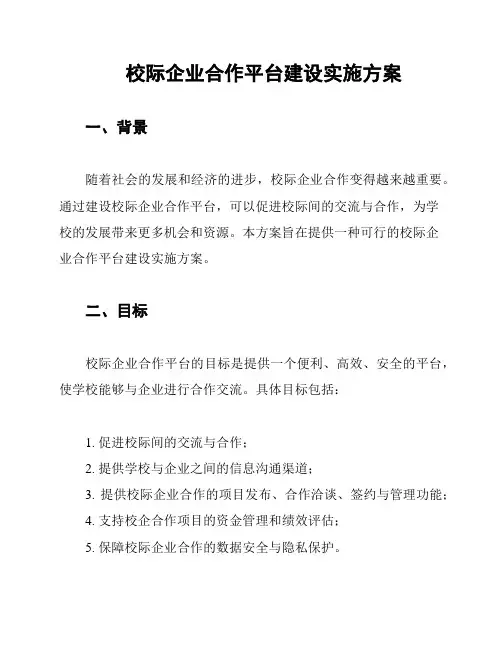 校际企业合作平台建设实施方案

一、背景

随着社会的发展和经济的进步，校际企业合作变得越来越重要。通过建设校际企业合作平台，可以促进校际间的交流与合作，为学校的发展带来更多机会和资源。本方案旨在提供一种可行的校际企业合作平台建设实施方案。

二、目标

校际企业合作平台的目标是提供一个便利、高效、安全的平台，使学校能够与企业进行合作交流。具体目标包括：

1. 促进校际间的交流与合作；
2. 提供学校与企业之间的信息沟通渠道；
3. 提供校际企业合作的项目发布、合作洽谈、签约与管理功能；
4. 支持校企合作项目的资金管理和绩效评估；
5. 保障校际企业合作的数据安全与隐私保护。